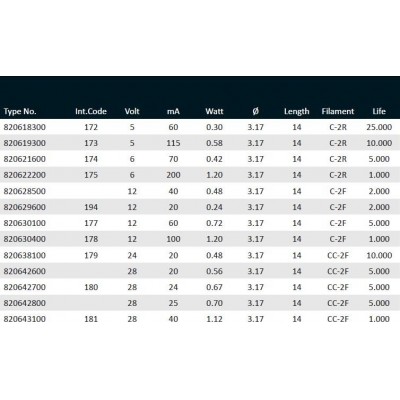 | Type No. | Int.Code | Volt | mA | Watt | Ø | Length | Filament | Life |
|---|---|---|---|---|---|---|---|---|
| 820618300 | 172 | 5 | 60 | 0.30 | 3.17 | 14 | C-2R | 25.000 |
| 820619300 | 173 | 5 | 115 | 0.58 | 3.17 | 14 | C-2R | 10.000 |
| 820621600 | 174 | 6 | 70 | 0.42 | 3.17 | 14 | C-2R | 5.000 |
| 820622200 | 175 | 6 | 200 | 1.20 | 3.17 | 14 | C-2R | 1.000 |
| 820628500 |  | 12 | 40 | 0.48 | 3.17 | 14 | C-2F | 2.000 |
| 820629600 | 194 | 12 | 20 | 0.24 | 3.17 | 14 | C-2F | 2.000 |
| 820630100 | 177 | 12 | 60 | 0.72 | 3.17 | 14 | C-2F | 5.000 |
| 820630400 | 178 | 12 | 100 | 1.20 | 3.17 | 14 | C-2F | 1.000 |
| 820638100 | 179 | 24 | 20 | 0.48 | 3.17 | 14 | CC-2F | 10.000 |
| 820642600 |  | 28 | 20 | 0.56 | 3.17 | 14 | CC-2F | 5.000 |
| 820642700 | 180 | 28 | 24 | 0.67 | 3.17 | 14 | CC-2F | 5.000 |
| 820642800 |  | 28 | 25 | 0.70 | 3.17 | 14 | CC-2F | 5.000 |
| 820643100 | 181 | 28 | 40 | 1.12 | 3.17 | 14 | CC-2F | 1.000 |